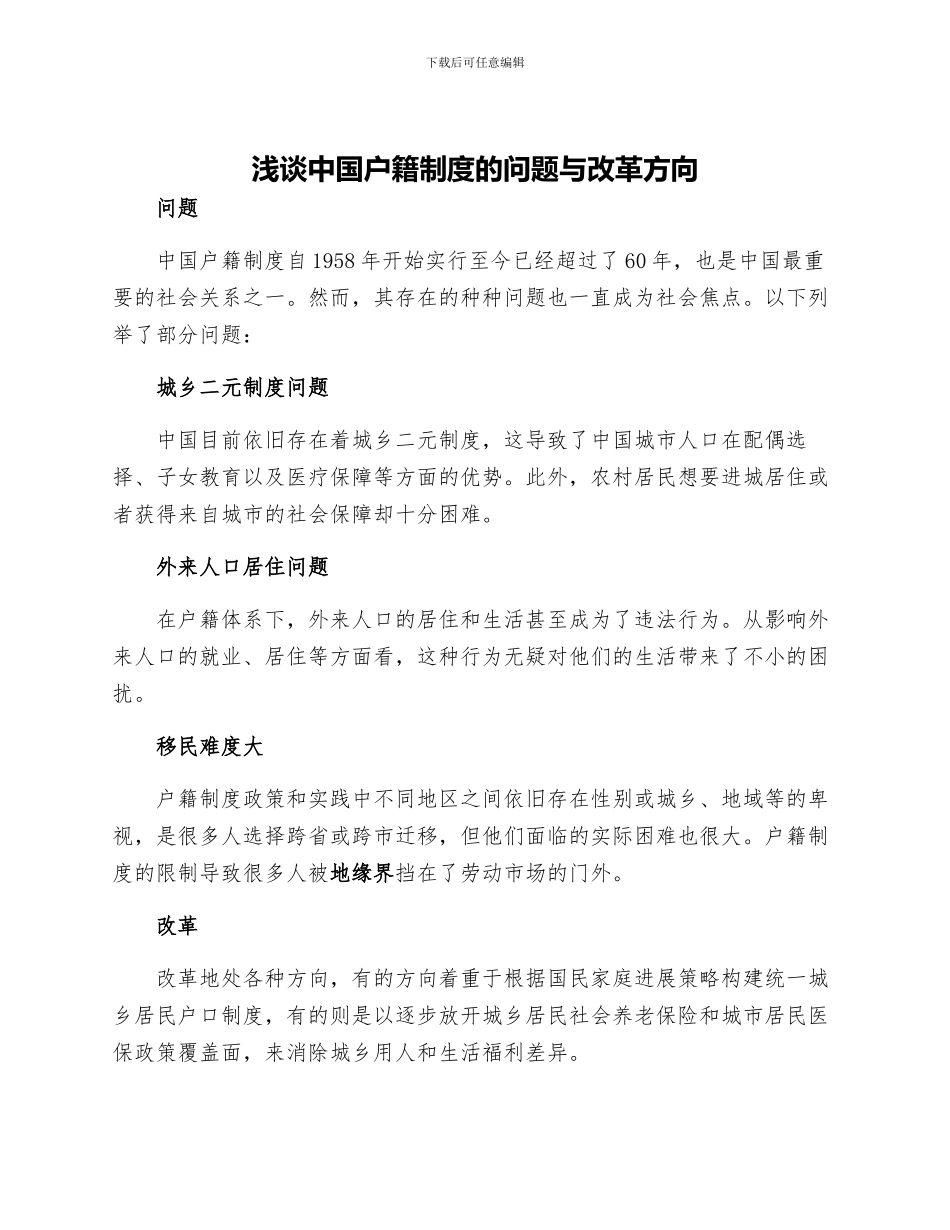 下载后可任意编辑

浅谈中国户籍制度的问题与改革方向

问题

中国户籍制度自1958年开始实行至今已经超过了60年，也是中国最重要的社会关系之一。然而，其存在的种种问题也一直成为社会焦点。以下列举了部分问题：

城乡二元制度问题

中国目前依旧存在着城乡二元制度，这导致了中国城市人口在配偶选择、子女教育以及医疗保障等方面的优势。此外，农村居民想要进城居住或者获得来自城市的社会保障却十分困难。

外来人口居住问题

在户籍体系下，外来人口的居住和生活甚至成为了违法行为。从影响外来人口的就业、居住等方面看，这种行为无疑对他们的生活带来了不小的困扰。

移民难度大

户籍制度政策和实践中不同地区之间依旧存在性别或城乡、地域等的卑视，是很多人选择跨省或跨市迁移，但他们面临的实际困难也很大。户籍制度的限制导致很多人被地缘界挡在了劳动市场的门外。

改革

改革地处各种方向，有的方向着重于根据国民家庭进展策略构建统一城乡居民户口制度，有的则是以逐步放开城乡居民社会养老保险和城市居民医保政策覆盖面，来消除城乡用人和生活福利差异。